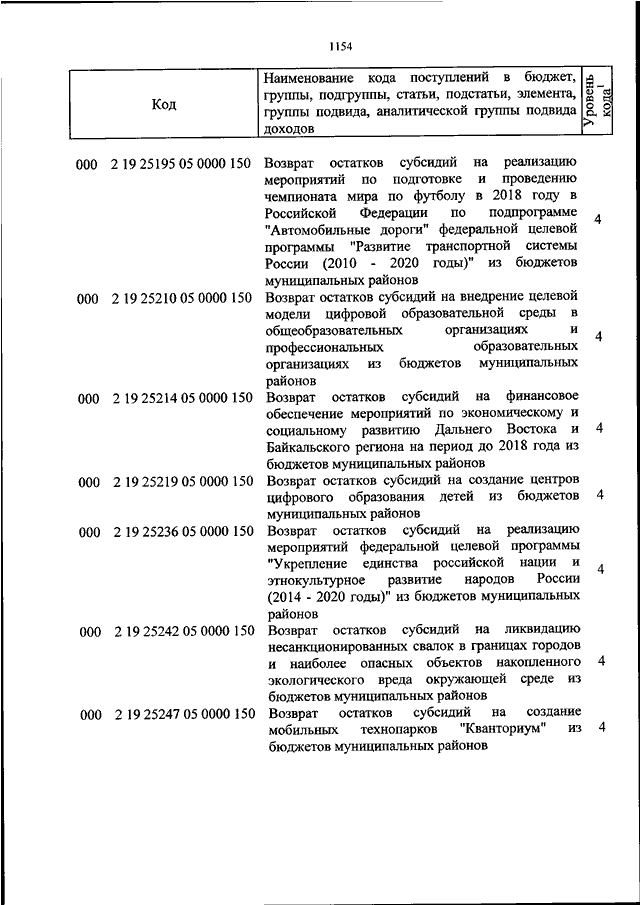 1154

| Код | Наименование кода поступлений в бюджет, группы, подгруппы, статьи, подстатьи, элемента, группы подвида, аналитической группы подвида доходов | Уровень кода$^1$ |
|---|---|---|
| 000 2 19 25195 05 0000 150 | Возврат остатков субсидий на реализацию мероприятий по подготовке и проведению чемпионата мира по футболу в 2018 году в Российской Федерации по подпрограмме "Автомобильные дороги" федеральной целевой программы "Развитие транспортной системы России (2010 - 2020 годы)" из бюджетов муниципальных районов | 4 |
| 000 2 19 25210 05 0000 150 | Возврат остатков субсидий на внедрение целевой модели цифровой образовательной среды в общеобразовательных организациях и профессиональных образовательных организациях из бюджетов муниципальных районов | 4 |
| 000 2 19 25214 05 0000 150 | Возврат остатков субсидий на финансовое обеспечение мероприятий по экономическому и социальному развитию Дальнего Востока и Байкальского региона на период до 2018 года из бюджетов муниципальных районов | 4 |
| 000 2 19 25219 05 0000 150 | Возврат остатков субсидий на создание центров цифрового образования детей из бюджетов муниципальных районов | 4 |
| 000 2 19 25236 05 0000 150 | Возврат остатков субсидий на реализацию мероприятий федеральной целевой программы "Укрепление единства российской нации и этнокультурное развитие народов России (2014 - 2020 годы)" из бюджетов муниципальных районов | 4 |
| 000 2 19 25242 05 0000 150 | Возврат остатков субсидий на ликвидацию несанкционированных свалок в границах городов и наиболее опасных объектов накопленного экологического вреда окружающей среде из бюджетов муниципальных районов | 4 |
| 000 2 19 25247 05 0000 150 | Возврат остатков субсидий на создание мобильных технопарков "Кванториум" из бюджетов муниципальных районов | 4 |